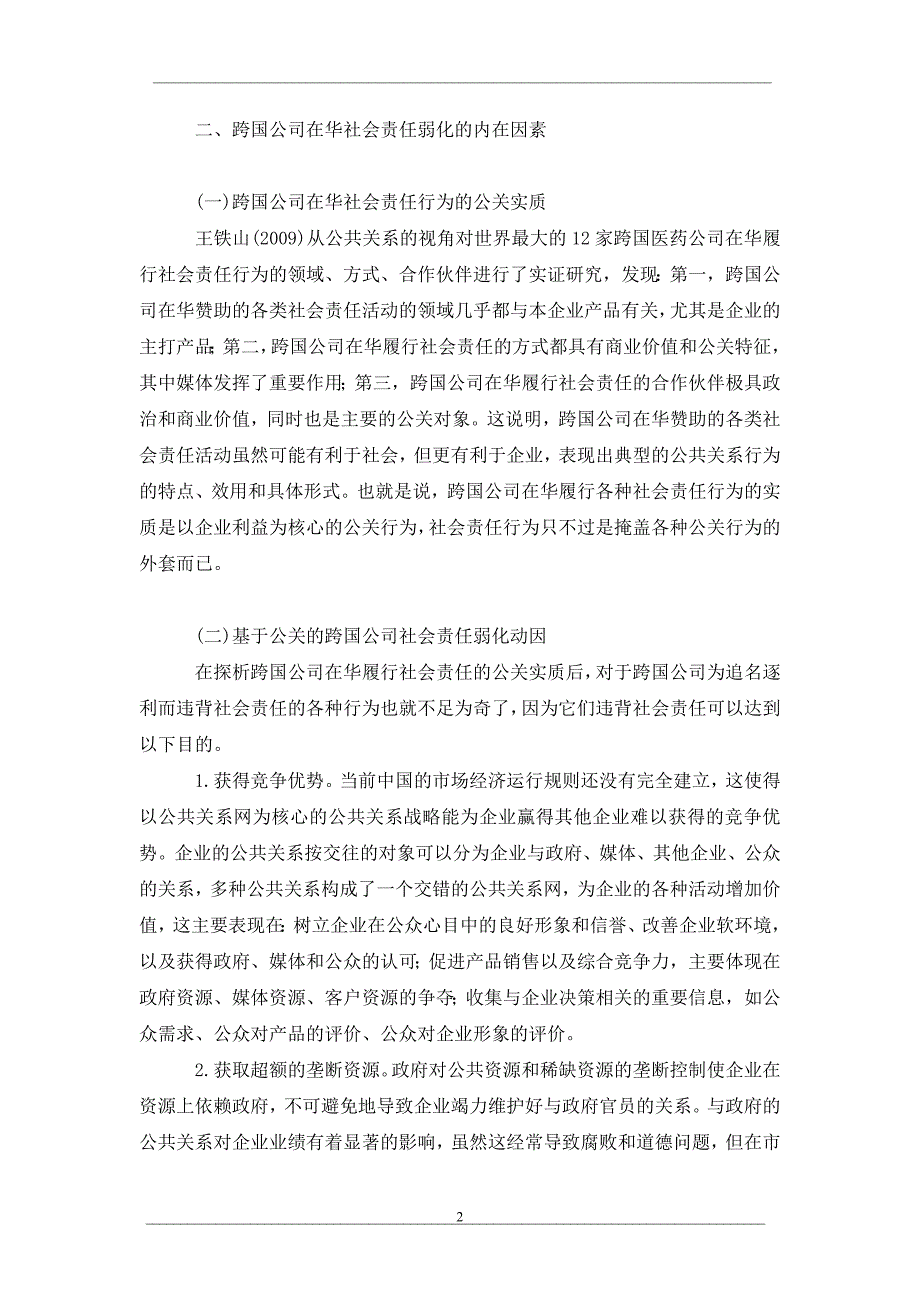 二、跨国公司在华社会责任弱化的内在因素

(一)跨国公司在华社会责任行为的公关实质

王铁山(2009)从公共关系的视角对世界最大的12家跨国医药公司在华履行社会责任行为的领域、方式、合作伙伴进行了实证研究，发现：第一，跨国公司在华赞助的各类社会责任活动的领域几乎都与本企业产品有关，尤其是企业的主打产品；第二，跨国公司在华履行社会责任的方式都具有商业价值和公关特征，其中媒体发挥了重要作用；第三，跨国公司在华履行社会责任的合作伙伴极具政治和商业价值，同时也是主要的公关对象。这说明，跨国公司在华赞助的各类社会责任活动虽然可能有利于社会，但更有利于企业，表现出典型的公共关系行为的特点、效用和具体形式。也就是说，跨国公司在华履行各种社会责任行为的实质是以企业利益为核心的公关行为，社会责任行为只不过是掩盖各种公关行为的外套而已。

(二)基于公关的跨国公司社会责任弱化动因

在探析跨国公司在华履行社会责任的公关实质后，对于跨国公司为追名逐利而违背社会责任的各种行为也就不足为奇了，因为它们违背社会责任可以达到以下目的。

1.获得竞争优势。当前中国的市场经济运行规则还没有完全建立，这使得以公共关系网为核心的公共关系战略能为企业赢得其他企业难以获得的竞争优势。企业的公共关系按交往的对象可以分为企业与政府、媒体、其他企业、公众的关系，多种公共关系构成了一个交错的公共关系网，为企业的各种活动增加价值，这主要表现在：树立企业在公众心目中的良好形象和信誉、改善企业软环境，以及获得政府、媒体和公众的认可；促进产品销售以及综合竞争力，主要体现在政府资源、媒体资源、客户资源的争夺；收集与企业决策相关的重要信息，如公众需求、公众对产品的评价、公众对企业形象的评价。

2.获取超额的垄断资源。政府对公共资源和稀缺资源的垄断控制使企业在资源上依赖政府，不可避免地导致企业竭力维护好与政府官员的关系。与政府的公共关系对企业业绩有着显著的影响，虽然这经常导致腐败和道德问题，但在市

2